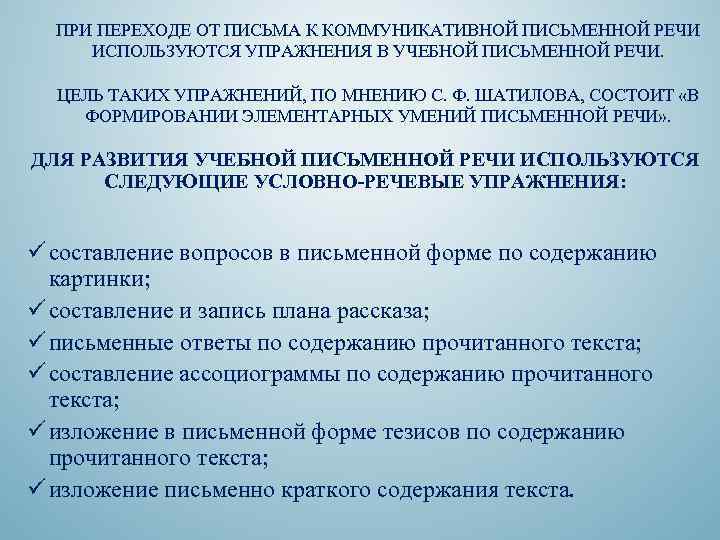 ПРИ ПЕРЕХОДЕ ОТ ПИСЬМА К КОММУНИКАТИВНОЙ ПИСЬМЕННОЙ РЕЧИ ИСПОЛЬЗУЮТСЯ УПРАЖНЕНИЯ В УЧЕБНОЙ ПИСЬМЕННОЙ РЕЧИ.

ЦЕЛЬ ТАКИХ УПРАЖНЕНИЙ, ПО МНЕНИЮ С. Ф. ШАТИЛОВА, СОСТОИТ «В ФОРМИРОВАНИИ ЭЛЕМЕНТАРНЫХ УМЕНИЙ ПИСЬМЕННОЙ РЕЧИ».

ДЛЯ РАЗВИТИЯ УЧЕБНОЙ ПИСЬМЕННОЙ РЕЧИ ИСПОЛЬЗУЮТСЯ СЛЕДУЮЩИЕ УСЛОВНО-РЕЧЕВЫЕ УПРАЖНЕНИЯ:

✓ составление вопросов в письменной форме по содержанию картинки;
✓ составление и запись плана рассказа;
✓ письменные ответы по содержанию прочитанного текста;
✓ составление ассоциограммы по содержанию прочитанного текста;
✓ изложение в письменной форме тезисов по содержанию прочитанного текста;
✓ изложение письменно краткого содержания текста.